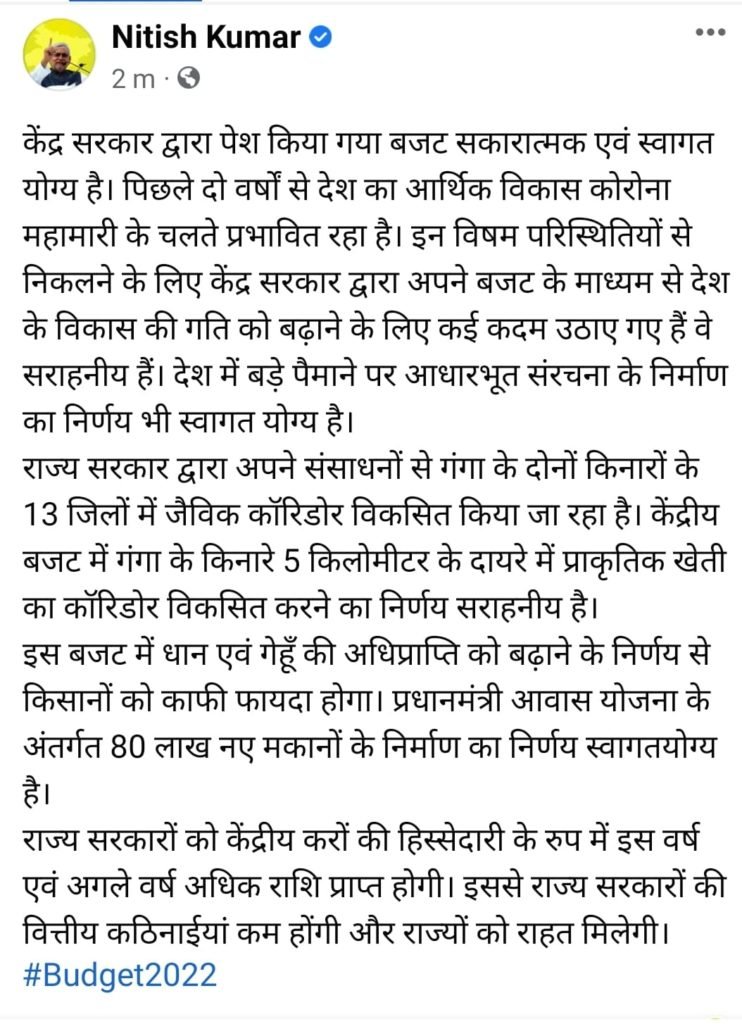 Nitish Kumar
2 m ·

केंद्र सरकार द्वारा पेश किया गया बजट सकारात्मक एवं स्वागत योग्य है। पिछले दो वर्षों से देश का आर्थिक विकास कोरोना महामारी के चलते प्रभावित रहा है। इन विषम परिस्थितियों से निकलने के लिए केंद्र सरकार द्वारा अपने बजट के माध्यम से देश के विकास की गति को बढ़ाने के लिए कई कदम उठाए गए हैं वे सराहनीय हैं। देश में बड़े पैमाने पर आधारभूत संरचना के निर्माण का निर्णय भी स्वागत योग्य है।
राज्य सरकार द्वारा अपने संसाधनों से गंगा के दोनों किनारों के 13 जिलों में जैविक कॉरिडोर विकसित किया जा रहा है। केंद्रीय बजट में गंगा के किनारे 5 किलोमीटर के दायरे में प्राकृतिक खेती का कॉरिडोर विकसित करने का निर्णय सराहनीय है।
इस बजट में धान एवं गेहूँ की अधिप्राप्ति को बढ़ाने के निर्णय से किसानों को काफी फायदा होगा। प्रधानमंत्री आवास योजना के अंतर्गत 80 लाख नए मकानों के निर्माण का निर्णय स्वागतयोग्य है।
राज्य सरकारों को केंद्रीय करों की हिस्सेदारी के रुप में इस वर्ष एवं अगले वर्ष अधिक राशि प्राप्त होगी। इससे राज्य सरकारों की वित्तीय कठिनाईयां कम होंगी और राज्यों को राहत मिलेगी।
#Budget2022